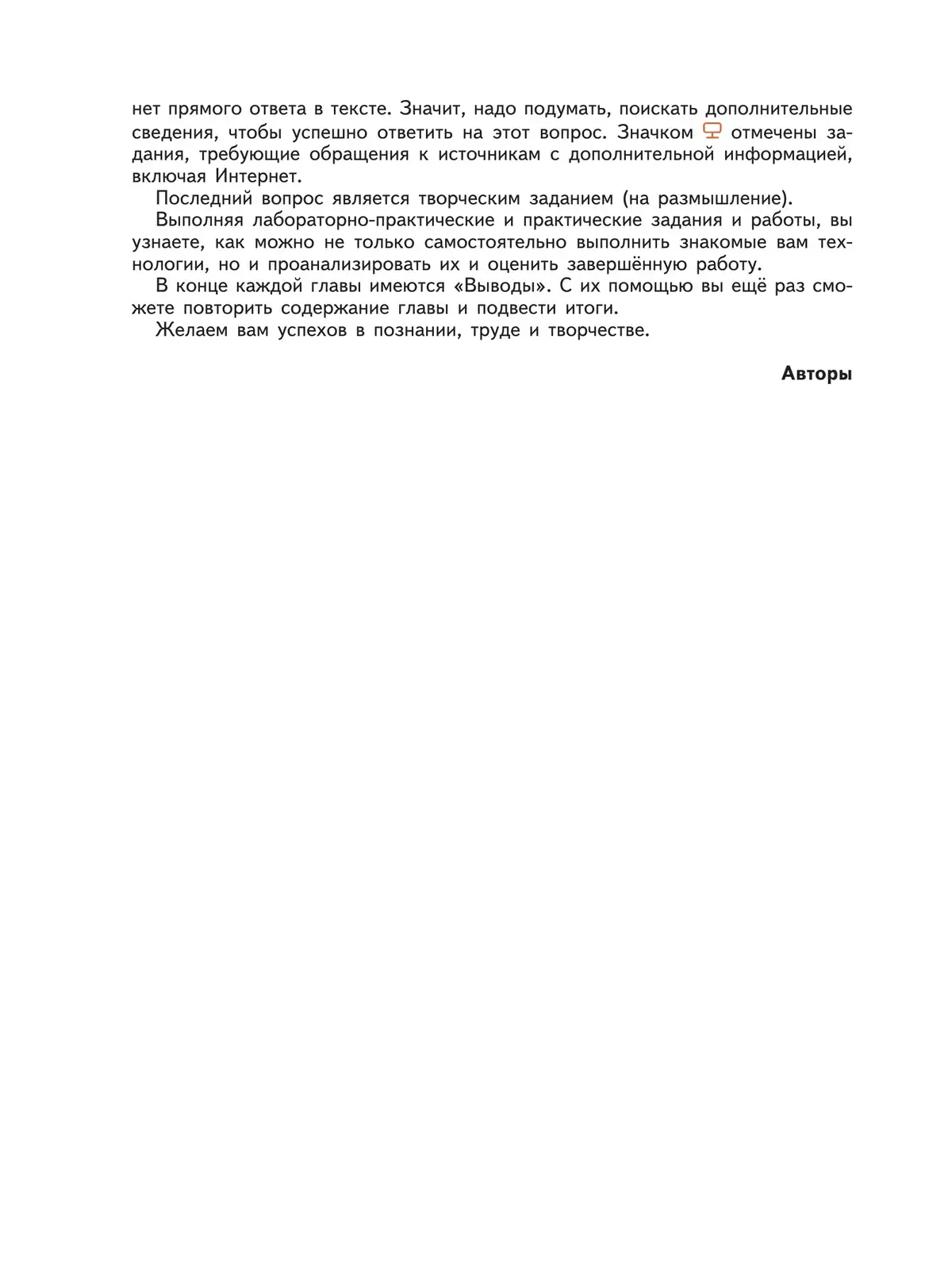 нет прямого ответа в тексте. Значит, надо подумать, поискать дополнительные сведения, чтобы успешно ответить на этот вопрос. Значком отмечены задания, требующие обращения к источникам с дополнительной информацией, включая Интернет.

Последний вопрос является творческим заданием (на размышление).

Выполняя лабораторно-практические и практические задания и работы, вы узнаете, как можно не только самостоятельно выполнить знакомые вам технологии, но и проанализировать их и оценить завершённую работу.

В конце каждой главы имеются «Выводы». С их помощью вы ещё раз сможете повторить содержание главы и подвести итоги.

Желаем вам успехов в познании, труде и творчестве.

Авторы